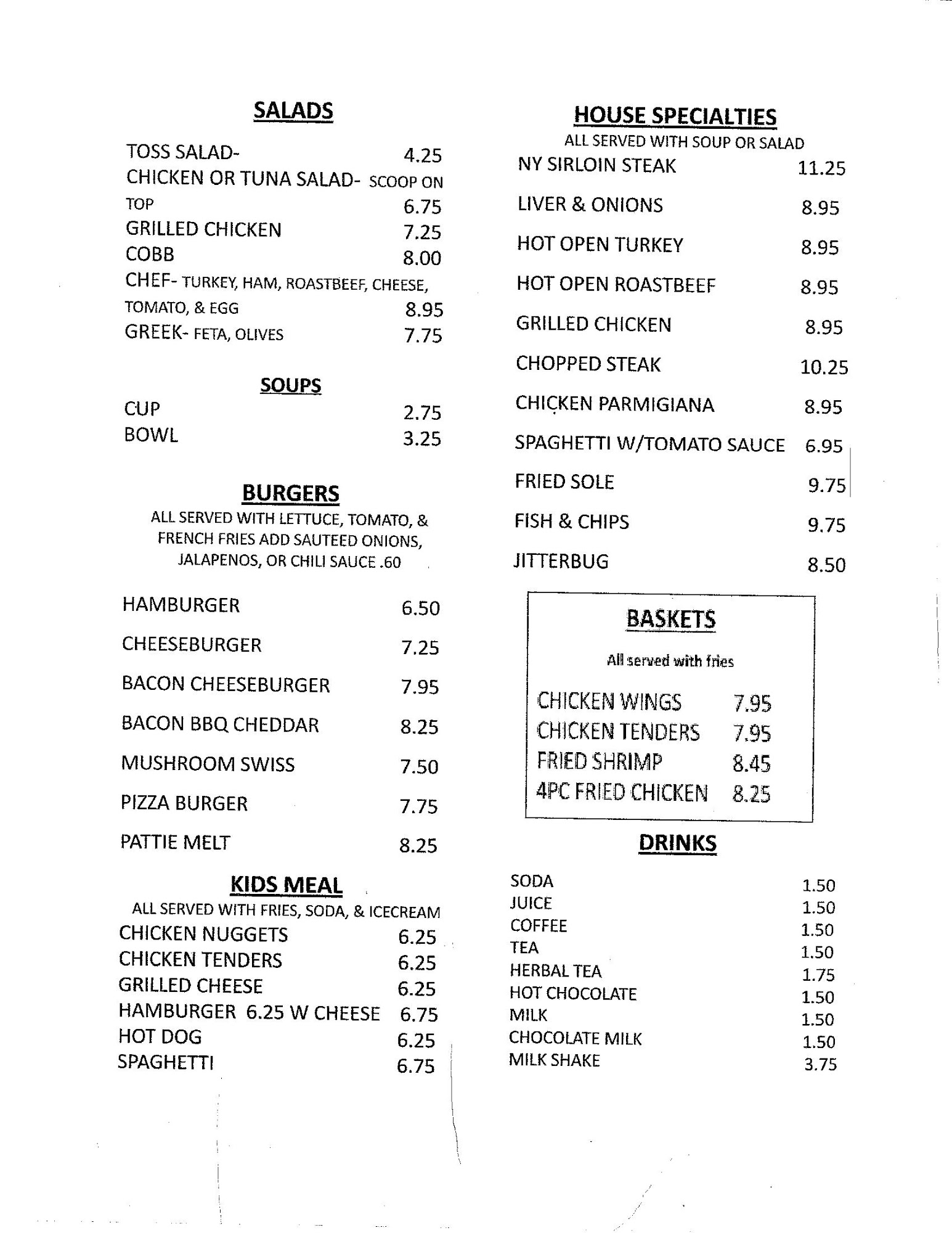 SALADS

TOSS SALAD- 4.25
CHICKEN OR TUNA SALAD- SCOOP ON TOP 6.75
GRILLED CHICKEN 7.25
COBB 8.00
CHEF- TURKEY, HAM, ROASTBEEF, CHEESE, TOMATO, & EGG 8.95
GREEK- FETA, OLIVES 7.75

SOUPS

CUP 2.75
BOWL 3.25

BURGERS

ALL SERVED WITH LETTUCE, TOMATO, & FRENCH FRIES ADD SAUTEED ONIONS, JALAPENOS, OR CHILI SAUCE .60

HAMBURGER 6.50
CHEESEBURGER 7.25
BACON CHEESEBURGER 7.95
BACON BBQ CHEDDAR 8.25
MUSHROOM SWISS 7.50
PIZZA BURGER 7.75
PATTIE MELT 8.25

KIDS MEAL

ALL SERVED WITH FRIES, SODA, & ICECREAM
CHICKEN NUGGETS 6.25
CHICKEN TENDERS 6.25
GRILLED CHEESE 6.25
HAMBURGER 6.25 W CHEESE 6.75
HOT DOG 6.25
SPAGHETTI 6.75

HOUSE SPECIALTIES

ALL SERVED WITH SOUP OR SALAD
NY SIRLOIN STEAK 11.25
LIVER & ONIONS 8.95
HOT OPEN TURKEY 8.95
HOT OPEN ROASTBEEF 8.95
GRILLED CHICKEN 8.95
CHOPPED STEAK 10.25
CHICKEN PARMIGIANA 8.95
SPAGHETTI W/TOMATO SAUCE 6.95
FRIED SOLE 9.75
FISH & CHIPS 9.75
JITTERBUG 8.50

BASKETS

All served with fries

CHICKEN WINGS 7.95
CHICKEN TENDERS 7.95
FRIED SHRIMP 8.45
4PC FRIED CHICKEN 8.25

DRINKS

SODA 1.50
JUICE 1.50
COFFEE 1.50
TEA 1.50
HERBAL TEA 1.75
HOT CHOCOLATE 1.50
MILK 1.50
CHOCOLATE MILK 1.50
MILK SHAKE 3.75